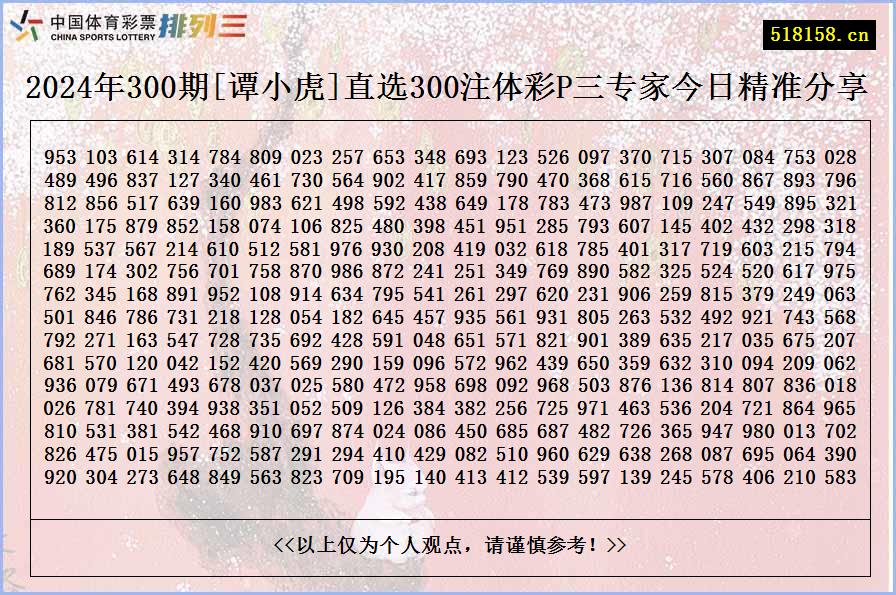 中国体育彩票 CHINA SPORTS LOTTERY 排列三

518158.cn

2024年300期[谭小虎]直选300注体彩P三专家今日精准分享

953 103 614 314 784 809 023 257 653 348 693 123 526 097 370 715 307 084 753 028
489 496 837 127 340 461 730 564 902 417 859 790 470 368 615 716 560 867 893 796
812 856 517 639 160 983 621 498 592 438 649 178 783 473 987 109 247 549 895 321
360 175 879 852 158 074 106 825 480 398 451 951 285 793 607 145 402 432 298 318
189 537 567 214 610 512 581 976 930 208 419 032 618 785 401 317 719 603 215 794
689 174 302 756 701 758 870 986 872 241 251 349 769 890 582 325 524 520 617 975
762 345 168 891 952 108 914 634 795 541 261 297 620 231 906 259 815 379 249 063
501 846 786 731 218 128 054 182 645 457 935 561 931 805 263 532 492 921 743 568
792 271 163 547 728 735 692 428 591 048 651 571 821 901 389 635 217 035 675 207
681 570 120 042 152 420 569 290 159 096 572 962 439 650 359 632 310 094 209 062
936 079 671 493 678 037 025 580 472 958 698 092 968 503 876 136 814 807 836 018
026 781 740 394 938 351 052 509 126 384 382 256 725 971 463 536 204 721 864 965
810 531 381 542 468 910 697 874 024 086 450 685 687 482 726 365 947 980 013 702
826 475 015 957 752 587 291 294 410 429 082 510 960 629 638 268 087 695 064 390
920 304 273 648 849 563 823 709 195 140 413 412 539 597 139 245 578 406 210 583

<<以上仅为个人观点，请谨慎参考！>>